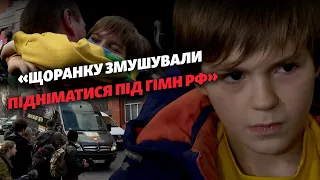 «ЩОРАНКУ ЗМУШУВАЛИ ПІДНІМАТИСЯ ПІД ГІМН РФ»